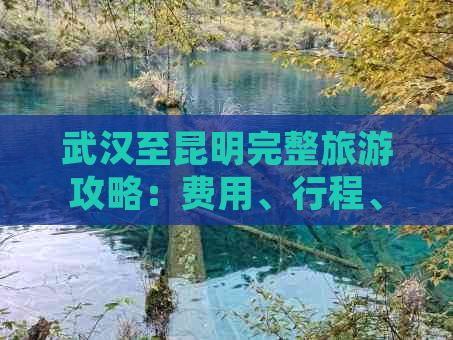 武汉至昆明完整旅游攻略：费用、行程、